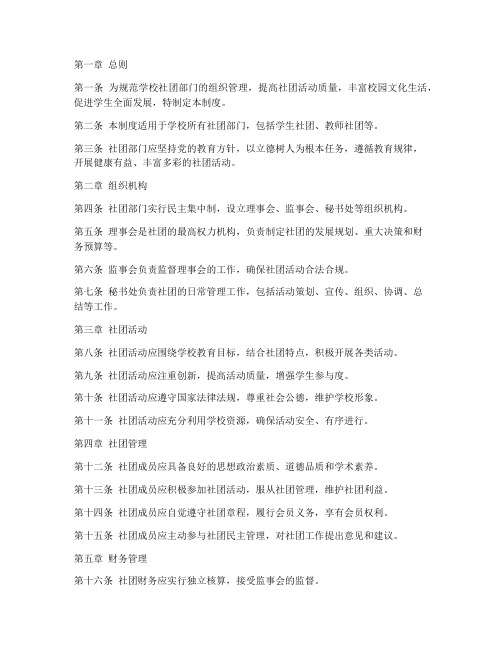 第一章 总则

第一条 为规范学校社团部门的组织管理，提高社团活动质量，丰富校园文化生活，促进学生全面发展，特制定本制度。

第二条 本制度适用于学校所有社团部门，包括学生社团、教师社团等。

第三条 社团部门应坚持党的教育方针，以立德树人为根本任务，遵循教育规律，开展健康有益、丰富多彩的社团活动。

第二章 组织机构

第四条 社团部门实行民主集中制，设立理事会、监事会、秘书处等组织机构。

第五条 理事会是社团的最高权力机构，负责制定社团的发展规划、重大决策和财务预算等。

第六条 监事会负责监督理事会的工作，确保社团活动合法合规。

第七条 秘书处负责社团的日常管理工作，包括活动策划、宣传、组织、协调、总结等工作。

第三章 社团活动

第八条 社团活动应围绕学校教育目标，结合社团特点，积极开展各类活动。

第九条 社团活动应注重创新，提高活动质量，增强学生参与度。

第十条 社团活动应遵守国家法律法规，尊重社会公德，维护学校形象。

第十一条 社团活动应充分利用学校资源，确保活动安全、有序进行。

第四章 社团管理

第十二条 社团成员应具备良好的思想政治素质、道德品质和学术素养。

第十三条 社团成员应积极参加社团活动，服从社团管理，维护社团利益。

第十四条 社团成员应自觉遵守社团章程，履行会员义务，享有会员权利。

第十五条 社团成员应主动参与社团民主管理，对社团工作提出意见和建议。

第五章 财务管理

第十六条 社团财务应实行独立核算，接受监事会的监督。